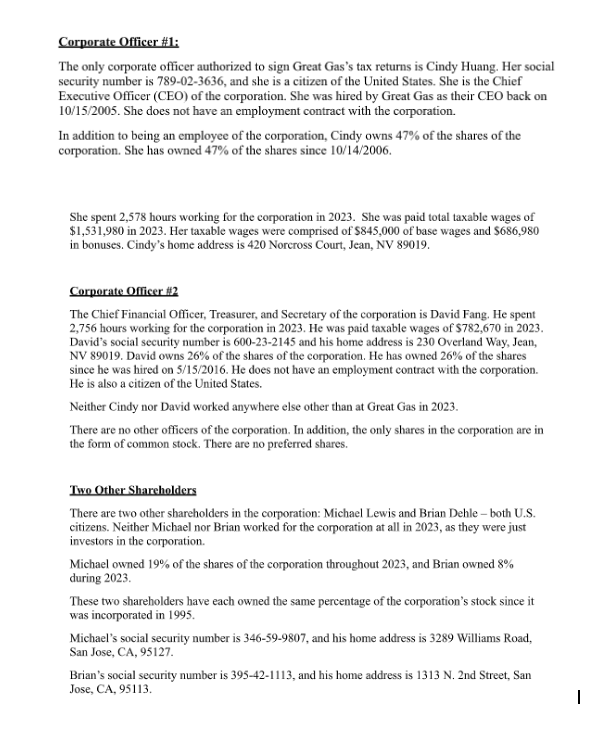 Corporate Officer #1:

The only corporate officer authorized to sign Great Gas's tax returns is Cindy Huang. Her social security number is 789-02-3636, and she is a citizen of the United States. She is the Chief Executive Officer (CEO) of the corporation. She was hired by Great Gas as their CEO back on 10/15/2005. She does not have an employment contract with the corporation.

In addition to being an employee of the corporation, Cindy owns 47% of the shares of the corporation. She has owned 47% of the shares since 10/14/2006.

She spent 2,578 hours working for the corporation in 2023. She was paid total taxable wages of $1,531,980 in 2023. Her taxable wages were comprised of $845,000 of base wages and $686,980 in bonuses. Cindy's home address is 420 Norcross Court, Jean, NV 89019.

Corporate Officer #2

The Chief Financial Officer, Treasurer, and Secretary of the corporation is David Fang. He spent 2,756 hours working for the corporation in 2023. He was paid taxable wages of $782,670 in 2023. David's social security number is 600-23-2145 and his home address is 230 Overland Way, Jean, NV 89019. David owns 26% of the shares of the corporation. He has owned 26% of the shares since he was hired on 5/15/2016. He does not have an employment contract with the corporation. He is also a citizen of the United States.

Neither Cindy nor David worked anywhere else other than at Great Gas in 2023.

There are no other officers of the corporation. In addition, the only shares in the corporation are in the form of common stock. There are no preferred shares.

Two Other Shareholders

There are two other shareholders in the corporation: Michael Lewis and Brian Dehle – both U.S. citizens. Neither Michael nor Brian worked for the corporation at all in 2023, as they were just investors in the corporation.

Michael owned 19% of the shares of the corporation throughout 2023, and Brian owned 8% during 2023.

These two shareholders have each owned the same percentage of the corporation's stock since it was incorporated in 1995.

Michael's social security number is 346-59-9807, and his home address is 3289 Williams Road, San Jose, CA, 95127.

Brian's social security number is 395-42-1113, and his home address is 1313 N. 2nd Street, San Jose, CA, 95113.